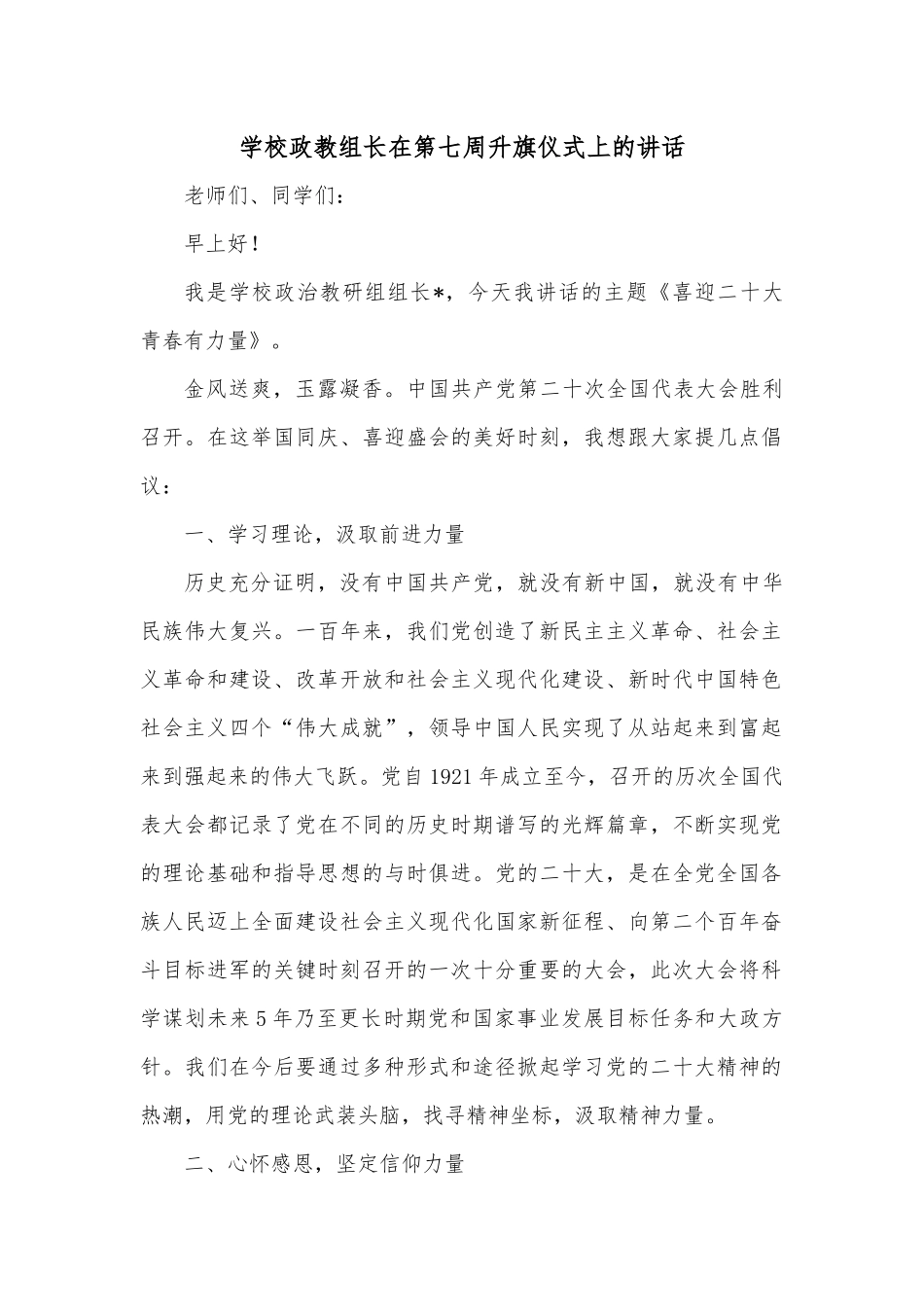 学校政教组长在第七周升旗仪式上的讲话

老师们、同学们：

早上好！

我是学校政治教研组组长*，今天我讲话的主题《喜迎二十大 青春有力量》。

金风送爽，玉露凝香。中国共产党第二十次全国代表大会胜利召开。在这举国同庆、喜迎盛会的美好时刻，我想跟大家提几点倡议：

一、学习理论，汲取前进力量

历史充分证明，没有中国共产党，就没有新中国，就没有中华民族伟大复兴。一百年来，我们党创造了新民主主义革命、社会主义革命和建设、改革开放和社会主义现代化建设、新时代中国特色社会主义四个“伟大成就”，领导中国人民实现了从站起来到富起来到强起来的伟大飞跃。党自1921年成立至今，召开的历次全国代表大会都记录了党在不同的历史时期谱写的光辉篇章，不断实现党的理论基础和指导思想的与时俱进。党的二十大，是在全党全国各族人民迈上全面建设社会主义现代化国家新征程、向第二个百年奋斗目标进军的关键时刻召开的一次十分重要的大会，此次大会将科学谋划未来5年乃至更长时期党和国家事业发展目标任务和大政方针。我们在今后要通过多种形式和途径掀起学习党的二十大精神的热潮，用党的理论武装头脑，找寻精神坐标，汲取精神力量。

二、心怀感恩，坚定信仰力量